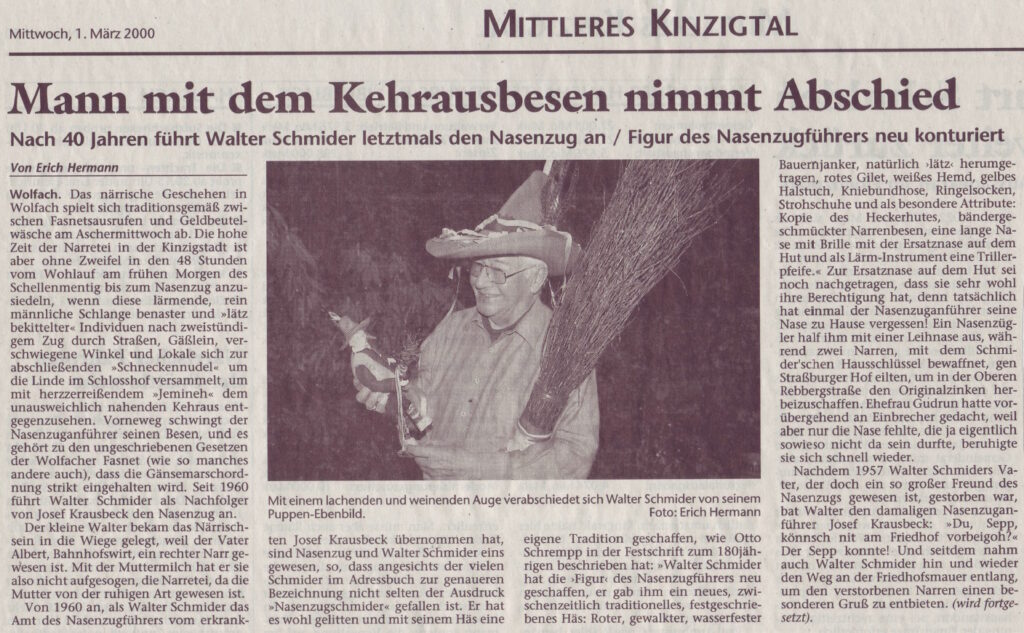 Mittwoch, 1. März 2000

MITTLERES KINZIGTAL

Mann mit dem Kehrausbesen nimmt Abschied

Nach 40 Jahren führt Walter Schmider letztmals den Nasenzug an / Figur des Nasenzugführers neu konturiert

Von Erich Hermann

Wolfach. Das närrische Geschehen in Wolfach spielt sich traditionsgemäß zwischen Fasnetsausrufen und Geldbeutelwäsche am Aschermittwoch ab. Die hohe Zeit der Narretei in der Kinzigstadt ist aber ohne Zweifel in den 48 Stunden vom Wohlauf am frühen Morgen des Schellenmentig bis zum Nasenzug anzusiedeln, wenn diese lärmende, rein männliche Schlange benaster und »lätz bekittelter« Individuen nach zweistündigem Zug durch Straßen, Gäßlein, verschwiegene Winkel und Lokale sich zur abschließenden »Schneckennudel« um die Linde im Schlosshof versammelt, um mit herzzerreißendem »Jemineh« dem unausweichlich nahenden Kehraus entgegenzusehen. Vorneweg schwingt der Nasenzuganführer seinen Besen, und es gehört zu den ungeschriebenen Gesetzen der Wolfacher Fasnet (wie so manches andere auch), dass die Gänsemarschordnung strikt eingehalten wird. Seit 1960 führt Walter Schmider als Nachfolger von Josef Krausbeck den Nasenzug an.

Der kleine Walter bekam das Närrischsein in die Wiege gelegt, weil der Vater Albert, Bahnhofswirt, ein rechter Narr gewesen ist. Mit der Muttermilch hat er sie also nicht aufgesogen, die Narretei, da die Mutter von der ruhigen Art gewesen ist.

Von 1960 an, als Walter Schmider das Amt des Nasenzugführers vom erkrankten Josef Krausbeck übernommen hat, sind Nasenzug und Walter Schmider eins gewesen, so, dass angesichts der vielen Schmider im Adressbuch zur genaueren Bezeichnung nicht selten der Ausdruck »Nasenzugschmider« gefallen ist. Er hat es wohl gelitten und mit seinem Häs eine eigene Tradition geschaffen, wie Otto Schrempp in der Festschrift zum 180jährigen beschrieben hat: »Walter Schmider hat die ›Figur‹ des Nasenzugführers neu geschaffen, er gab ihm ein neues, zwischenzeitlich traditionelles, festgeschriebenes Häs: Roter, gewalkter, wasserfester Bauernjanker, natürlich ›lätz‹ herumgetragen, rotes Gilet, weißes Hemd, gelbes Halstuch, Kniebundhose, Ringelsocken, Strohschuhe und als besondere Attribute: Kopie des Heckerhutes, bändergeschmückter Narrenbesen, eine lange Nase mit Brille mit der Ersatznase auf dem Hut und als Lärm-Instrument eine Trillerpfeife.« Zur Ersatznase auf dem Hut sei noch nachgetragen, dass sie sehr wohl ihre Berechtigung hat, denn tatsächlich hat einmal der Nasenzuganführer seine Nase zu Hause vergessen! Ein Nasenzügler half ihm mit einer Leihnase aus, während zwei Narren, mit dem Schmider'schen Hausschlüssel bewaffnet, gen Straßburger Hof eilten, um in der Oberen Rebbergstraße den Originalzinken herbeizuschaffen. Ehefrau Gudrun hatte vorübergehend an Einbrecher gedacht, weil aber nur die Nase fehlte, die ja eigentlich sowieso nicht da sein durfte, beruhigte sie sich schnell wieder.

Nachdem 1957 Walter Schmiders Vater, der doch ein so großer Freund des Nasenzugs gewesen ist, gestorben war, bat Walter den damaligen Nasenzuganführer Josef Krausbeck: »Du, Sepp, könnsch nit am Friedhof vorbeigoh?« Der Sepp konnte! Und seitdem nahm auch Walter Schmider hin und wieder den Weg an der Friedhofsmauer entlang, um den verstorbenen Narren einen besonderen Gruß zu entbieten. (wird fortgesetzt).

Mit einem lachenden und weinenden Auge verabschiedet sich Walter Schmider von seinem Puppen-Ebenbild. Foto: Erich Hermann